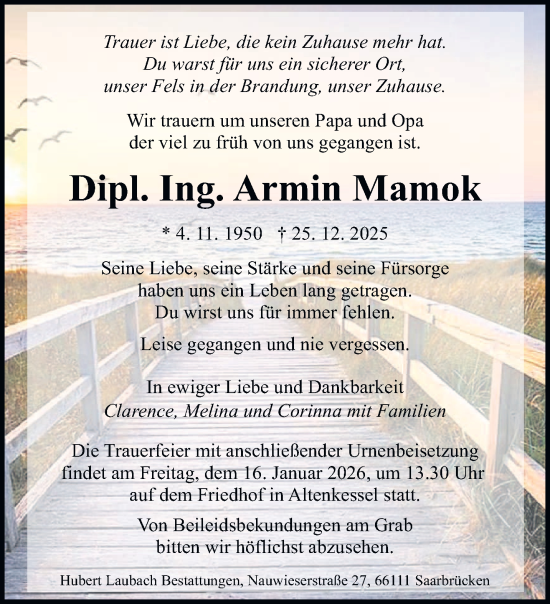 Trauer ist Liebe, die kein Zuhause mehr hat.
Du warst für uns ein sicherer Ort,
unser Fels in der Brandung, unser Zuhause.

Wir trauern um unseren Papa und Opa
der viel zu früh von uns gegangen ist.

Dipl. Ing. Armin Mamok

* 4. 11. 1950 † 25. 12. 2025

Seine Liebe, seine Stärke und seine Fürsorge
haben uns ein Leben lang getragen.
Du wirst uns für immer fehlen.

Leise gegangen und nie vergessen.

In ewiger Liebe und Dankbarkeit
Clarence, Melina und Corinna mit Familien

Die Trauerfeier mit anschließender Urnenbeisetzung
findet am Freitag, dem 16. Januar 2026, um 13.30 Uhr
auf dem Friedhof in Altenkessel statt.

Von Beileidsbekundungen am Grab
bitten wir höflichst abzusehen.

Hubert Laubach Bestattungen, Nauwieserstraße 27, 66111 Saarbrücken